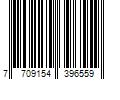 7 709154 396559